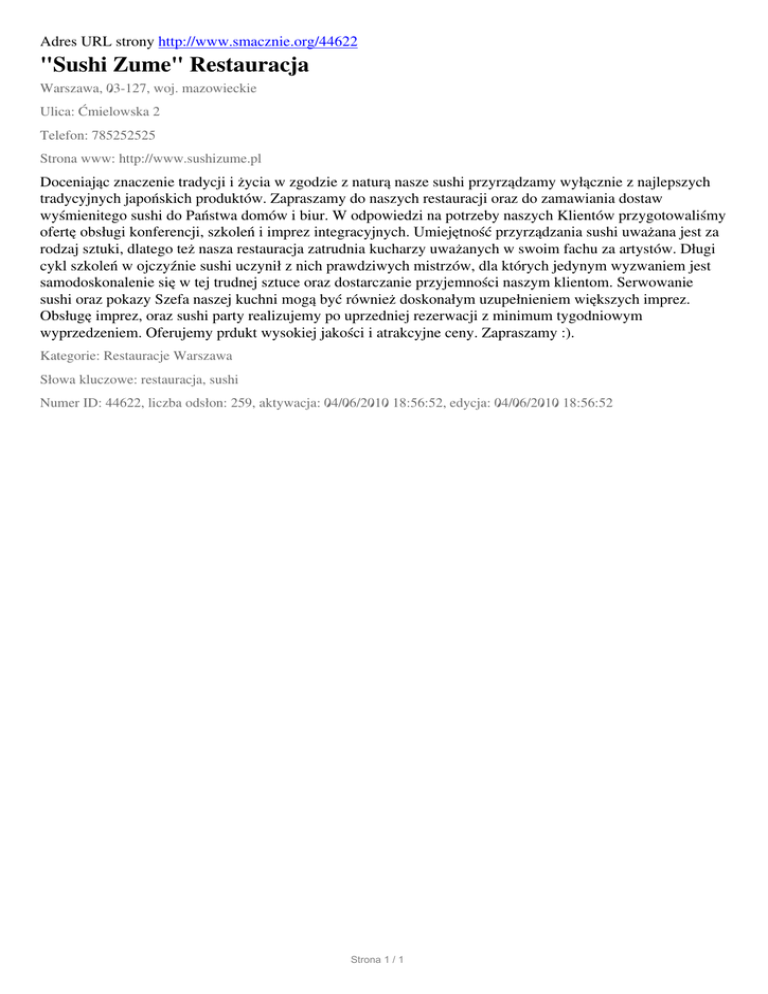 Adres URL strony http://www.smacznie.org/44622

"Sushi Zume" Restauracja

Warszawa, 03-127, woj. mazowieckie

Ulica: Ćmielowska 2

Telefon: 785252525

Strona www: http://www.sushizume.pl

Doceniając znaczenie tradycji i życia w zgodzie z naturą nasze sushi przyrządzamy wyłącznie z najlepszych tradycyjnych japońskich produktów. Zapraszamy do naszych restauracji oraz do zamawiania dostaw wyśmienitego sushi do Państwa domów i biur. W odpowiedzi na potrzeby naszych Klientów przygotowaliśmy ofertę obsługi konferencji, szkoleń i imprez integracyjnych. Umiejętność przyrządzania sushi uważana jest za rodzaj sztuki, dlatego też nasza restauracja zatrudnia kucharzy uważanych w swoim fachu za artystów. Długi cykl szkoleń w ojczyźnie sushi uczynił z nich prawdziwych mistrzów, dla których jedynym wyzwaniem jest samodoskonalenie się w tej trudnej sztuce oraz dostarczanie przyjemności naszym klientom. Serwowanie sushi oraz pokazy Szefa naszej kuchni mogą być również doskonałym uzupełnieniem większych imprez. Obsługę imprez, oraz sushi party realizujemy po uprzedniej rezerwacji z minimum tygodniowym wyprzedzeniem. Oferujemy prdukt wysokiej jakości i atrakcyjne ceny. Zapraszamy :).

Kategorie: Restauracje Warszawa

Słowa kluczowe: restauracja, sushi

Numer ID: 44622, liczba odsłon: 259, aktywacja: 04/06/2010 18:56:52, edycja: 04/06/2010 18:56:52

Strona 1 / 1